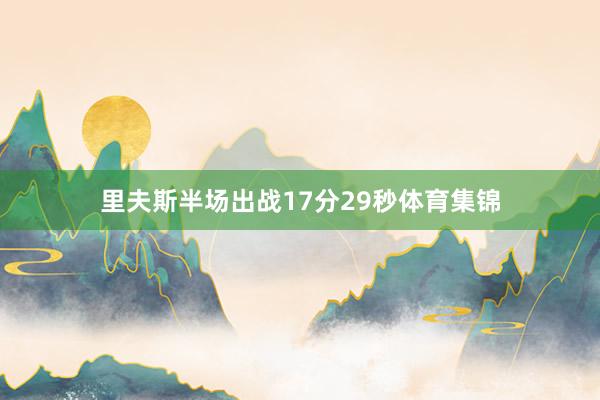 里夫斯半场出战17分29秒体育集锦